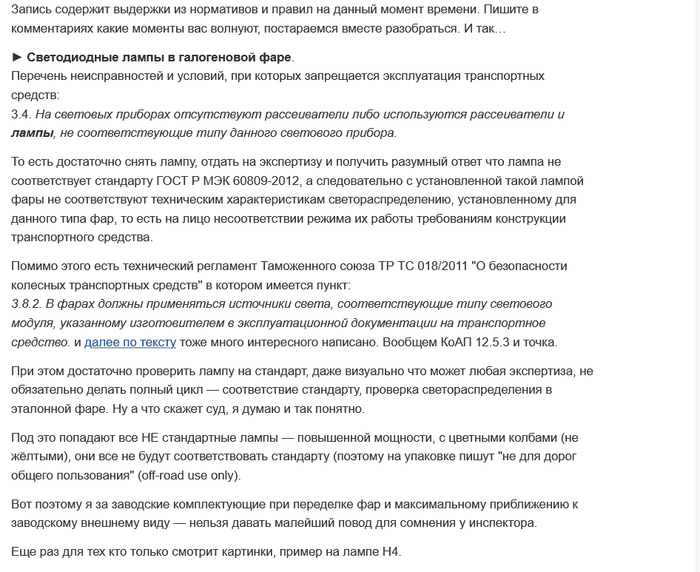 Запись содержит выдержки из нормативов и правил на данный момент времени. Пишите в комментариях какие моменты вас волнуют, постараемся вместе разобраться. И так…

► Светодиодные лампы в галогеновой фаре.
Перечень неисправностей и условий, при которых запрещается эксплуатация транспортных средств:
3.4. На световых приборах отсутствуют рассеиватели либо используются рассеиватели и лампы, не соответствующие типу данного светового прибора.

То есть достаточно снять лампу, отдать на экспертизу и получить разумный ответ что лампа не соответствует стандарту ГОСТ Р МЭК 60809-2012, а следовательно с установленной такой лампой фары не соответствуют техническим характеристикам светораспределению, установленному для данного типа фар, то есть на лицо несоответствии режима их работы требованиям конструкции транспортного средства.

Помимо этого есть технический регламент Таможенного союза ТР ТС 018/2011 "О безопасности колесных транспортных средств" в котором имеется пункт:
3.8.2. В фарах должны применяться источники света, соответствующие типу светового модуля, указанному изготовителем в эксплуатационной документации на транспортное средство. и далее по тексту тоже много интересного написано. Вообщем КоАП 12.5.3 и точка.

При этом достаточно проверить лампу на стандарт, даже визуально что может любая экспертиза, не обязательно делать полный цикл — соответствие стандарту, проверка светораспределения в эталонной фаре. Ну а что скажет суд, я думаю и так понятно.

Под это попадают все НЕ стандартные лампы — повышенной мощности, с цветными колбами (не жёлтыми), они все не будут соответствовать стандарту (поэтому на упаковке пишут "не для дорог общего пользования" (off-road use only).

Вот поэтому я за заводские комплектующие при переделке фар и максимальному приближению к заводскому внешнему виду — нельзя давать малейший повод для сомнения у инспектора.

Еще раз для тех кто только смотрит картинки, пример на лампе H4.